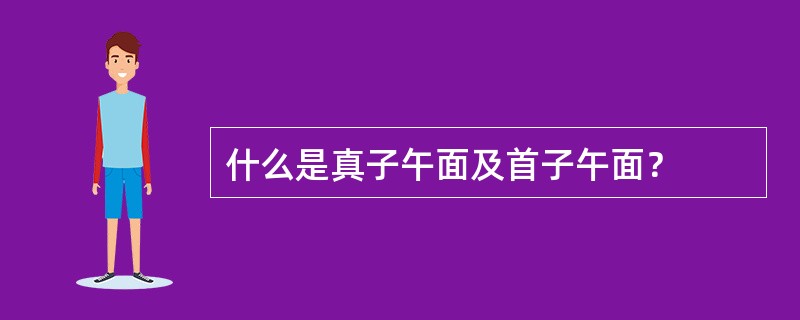 什么是真子午面及首子午面？